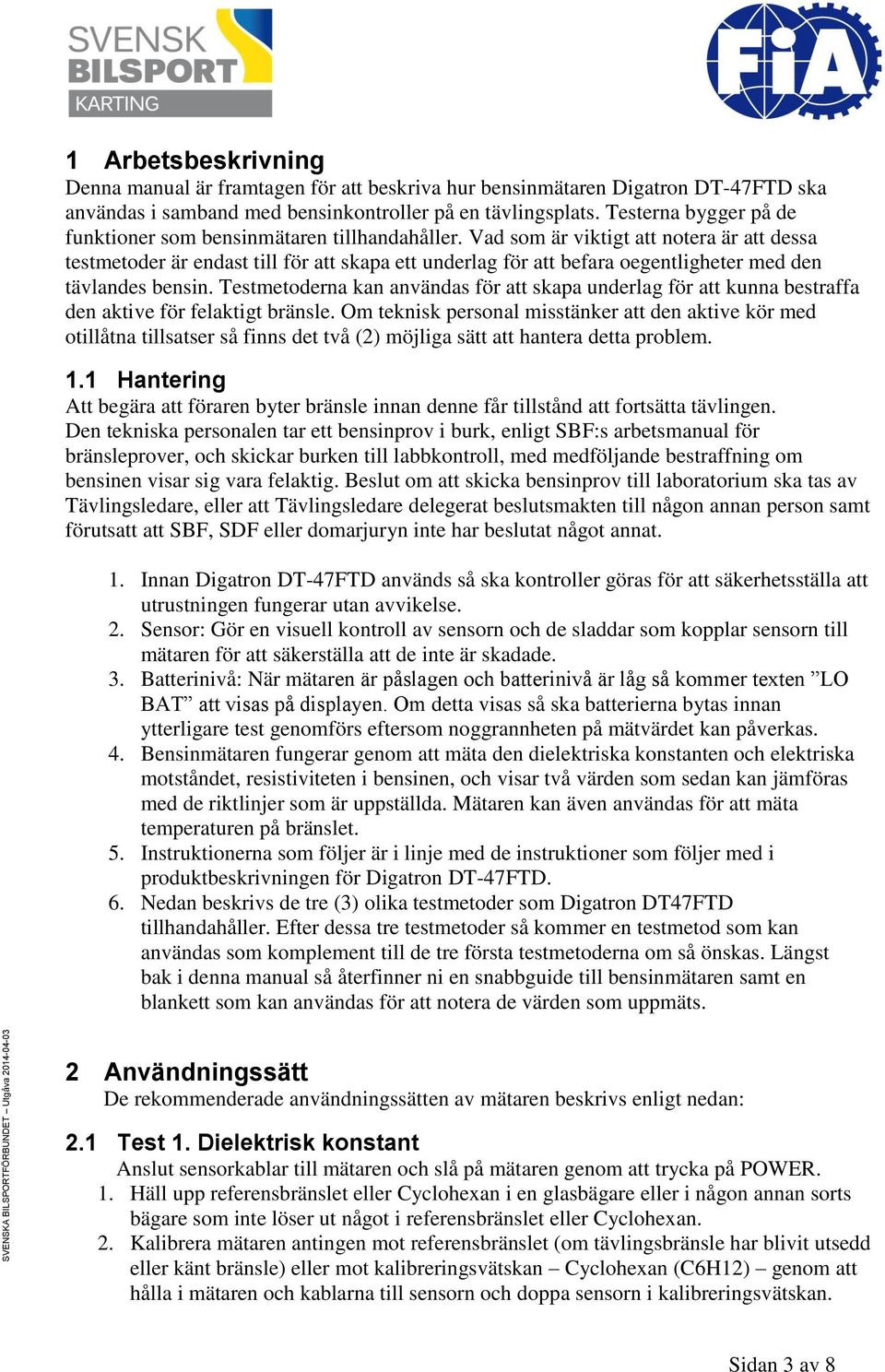 SVENSK BILSPORT KARTING

FIA

1 Arbetsbeskrivning
Denna manual är framtagen för att beskriva hur bensinmätaren Digatron DT-47FTD ska användas i samband med bensinkontroller på en tävlingsplats. Testerna bygger på de funktioner som bensinmätaren tillhandahåller. Vad som är viktigt att notera är att dessa testmetoder är endast till för att skapa ett underlag för att befara oegentligheter med den tävlandes bensin. Testmetoderna kan användas för att skapa underlag för att kunna bestraffa den aktive för felaktigt bränsle. Om teknisk personal misstänker att den aktive kör med otillåtna tillsatser så finns det två (2) möjliga sätt att hantera detta problem.

1.1 Hantering
Att begära att föraren byter bränsle innan denne får tillstånd att fortsätta tävlingen. Den tekniska personalen tar ett bensinprov i burk, enligt SBF:s arbetsmanual för bränsleprover, och skickar burken till labbkontroll, med medföljande bestraffning om bensinen visar sig vara felaktig. Beslut om att skicka bensinprov till laboratorium ska tas av Tävlingsledare, eller att Tävlingsledare delegerat beslutsmakten till någon annan person samt förutsatt att SBF, SDF eller domarjuryn inte har beslutat något annat.

1. Innan Digatron DT-47FTD används så ska kontroller göras för att säkerhetsställa att utrustningen fungerar utan avvikelse.
2. Sensor: Gör en visuell kontroll av sensorn och de sladdar som kopplar sensorn till mätaren för att säkerställa att de inte är skadade.
3. Batterinivå: När mätaren är påslagen och batterinivå är låg så kommer texten ”LO BAT” att visas på displayen. Om detta visas så ska batterierna bytas innan ytterligare test genomförs eftersom noggrannheten på mätvärdet kan påverkas.
4. Bensinmätaren fungerar genom att mäta den dielektriska konstanten och elektriska motståndet, resistiviteten i bensinen, och visar två värden som sedan kan jämföras med de riktlinjer som är uppställda. Mätaren kan även användas för att mäta temperaturen på bränslet.
5. Instruktionerna som följer är i linje med de instruktioner som följer med i produktbeskrivningen för Digatron DT-47FTD.
6. Nedan beskrivs de tre (3) olika testmetoder som Digatron DT47FTD tillhandahåller. Efter dessa tre testmetoder så kommer en testmetod som kan användas som komplement till de tre första testmetoderna om så önskas. Längst bak i denna manual så återfinner ni en snabbguide till bensinmätaren samt en blankett som kan användas för att notera de värden som uppmäts.

2 Användningssätt
De rekommenderade användningssätten av mätaren beskrivs enligt nedan:

2.1 Test 1. Dielektrisk konstant
Anslut sensorkablar till mätaren och slå på mätaren genom att trycka på POWER.
1. Häll upp referensbränslet eller Cyclohexan i en glasbägare eller i någon annan sorts bägare som inte löser ut något i referensbränslet eller Cyclohexan.
2. Kalibrera mätaren antingen mot referensbränslet (om tävlingsbränsle har blivit utsedd eller känt bränsle) eller mot kalibreringsvätskan – Cyclohexan (C6H12) – genom att hålla i mätaren och kablarna till sensorn och doppa sensorn i kalibreringsvätskan.

SVENSKA BILSPORTFÖRBUNDET – Utgåva 2014-04-03

Sidan 3 av 8